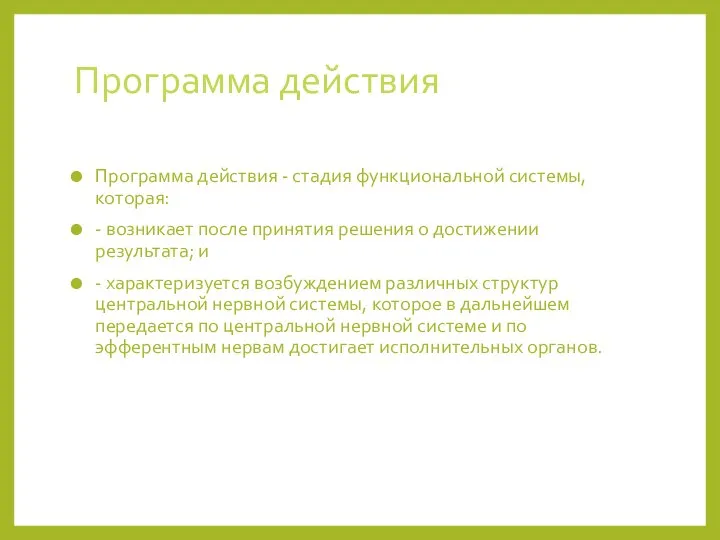 Программа действия

Программа действия - стадия функциональной системы, которая:

- возникает после принятия решения о достижении результата; и

- характеризуется возбуждением различных структур центральной нервной системы, которое в дальнейшем передается по центральной нервной системе и по эфферентным нервам достигает исполнительных органов.